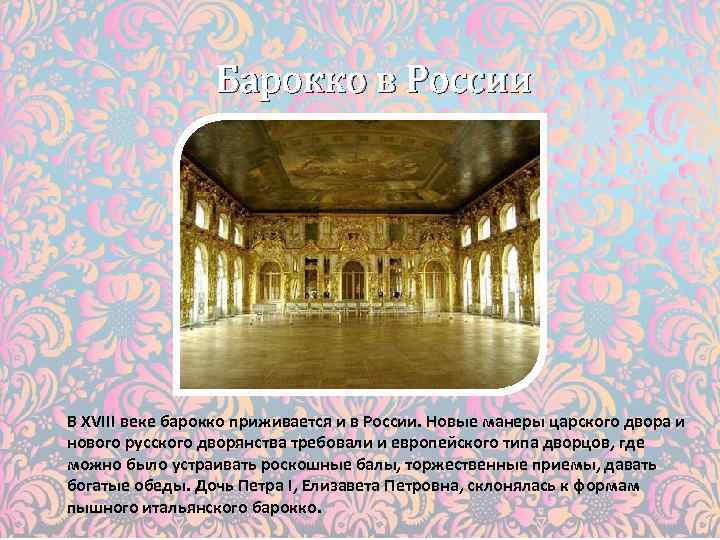 Барокко в России

В XVIII веке барокко приживается и в России. Новые манеры царского двора и нового русского дворянства требовали и европейского типа дворцов, где можно было устраивать роскошные балы, торжественные приемы, давать богатые обеды. Дочь Петра I, Елизавета Петровна, склонялась к формам пышного итальянского барокко.